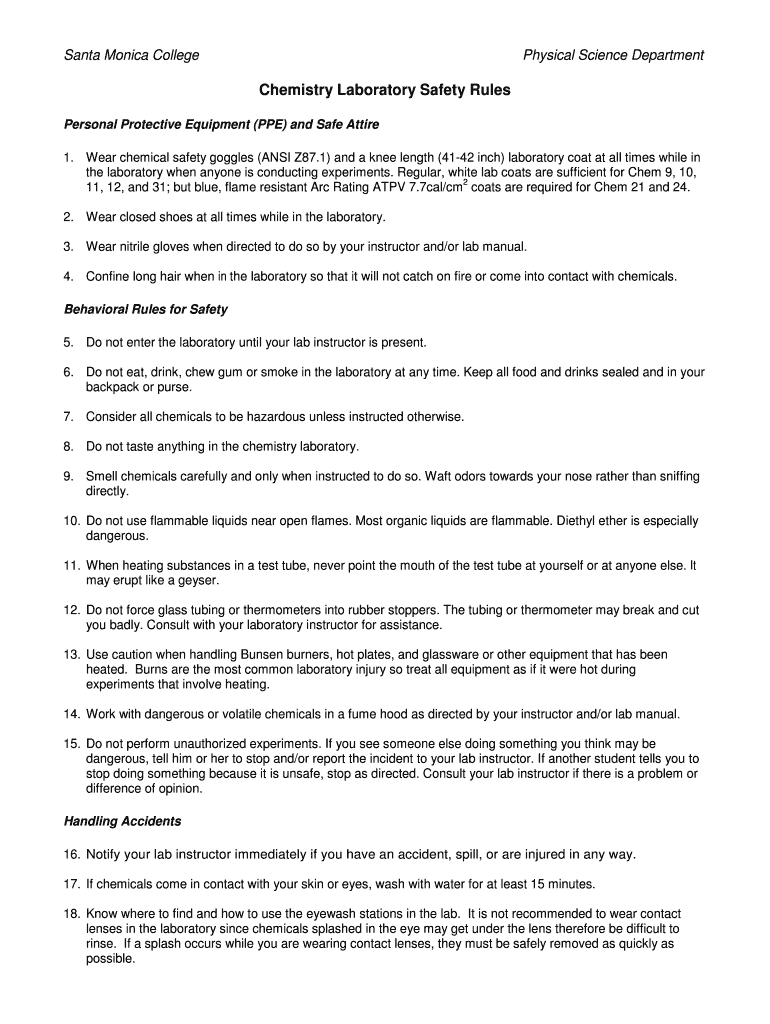 Santa Monica College

Physical Science Department

Chemistry Laboratory Safety Rules

Personal Protective Equipment (PPE) and Safe Attire

1. Wear chemical safety goggles (ANSI Z87.1) and a knee length (41-42 inch) laboratory coat at all times while in the laboratory when anyone is conducting experiments. Regular, white lab coats are sufficient for Chem 9, 10, 11, 12, and 31; but blue, flame resistant Arc Rating ATPV 7.7cal/cm$^2$ coats are required for Chem 21 and 24.

2. Wear closed shoes at all times while in the laboratory.

3. Wear nitrile gloves when directed to do so by your instructor and/or lab manual.

4. Confine long hair when in the laboratory so that it will not catch on fire or come into contact with chemicals.

Behavioral Rules for Safety

5. Do not enter the laboratory until your lab instructor is present.

6. Do not eat, drink, chew gum or smoke in the laboratory at any time. Keep all food and drinks sealed and in your backpack or purse.

7. Consider all chemicals to be hazardous unless instructed otherwise.

8. Do not taste anything in the chemistry laboratory.

9. Smell chemicals carefully and only when instructed to do so. Waft odors towards your nose rather than sniffing directly.

10. Do not use flammable liquids near open flames. Most organic liquids are flammable. Diethyl ether is especially dangerous.

11. When heating substances in a test tube, never point the mouth of the test tube at yourself or at anyone else. It may erupt like a geyser.

12. Do not force glass tubing or thermometers into rubber stoppers. The tubing or thermometer may break and cut you badly. Consult with your laboratory instructor for assistance.

13. Use caution when handling Bunsen burners, hot plates, and glassware or other equipment that has been heated. Burns are the most common laboratory injury so treat all equipment as if it were hot during experiments that involve heating.

14. Work with dangerous or volatile chemicals in a fume hood as directed by your instructor and/or lab manual.

15. Do not perform unauthorized experiments. If you see someone else doing something you think may be dangerous, tell him or her to stop and/or report the incident to your lab instructor. If another student tells you to stop doing something because it is unsafe, stop as directed. Consult your lab instructor if there is a problem or difference of opinion.

Handling Accidents

16. Notify your lab instructor immediately if you have an accident, spill, or are injured in any way.

17. If chemicals come in contact with your skin or eyes, wash with water for at least 15 minutes.

18. Know where to find and how to use the eyewash stations in the lab. It is not recommended to wear contact lenses in the laboratory since chemicals splashed in the eye may get under the lens therefore be difficult to rinse. If a splash occurs while you are wearing contact lenses, they must be safely removed as quickly as possible.